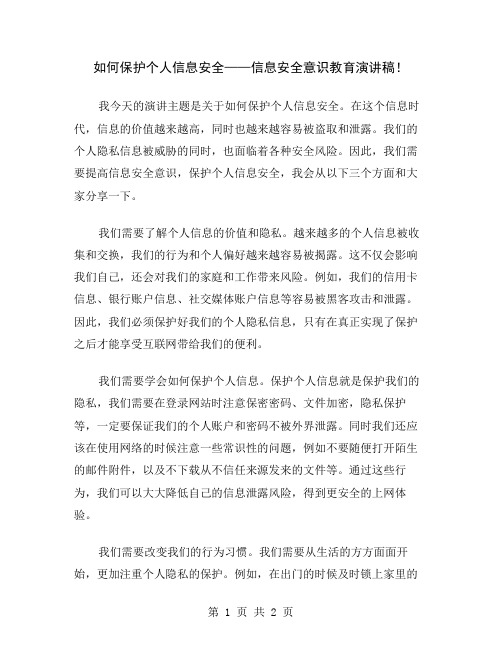 如何保护个人信息安全——信息安全意识教育演讲稿！

我今天的演讲主题是关于如何保护个人信息安全。在这个信息时代，信息的价值越来越高，同时也越来越容易被盗取和泄露。我们的个人隐私信息被威胁的同时，也面临着各种安全风险。因此，我们需要提高信息安全意识，保护个人信息安全，我会从以下三个方面和大家分享一下。

我们需要了解个人信息的价值和隐私。越来越多的个人信息被收集和交换，我们的行为和个人偏好越来越容易被揭露。这不仅会影响我们自己，还会对我们的家庭和工作带来风险。例如，我们的信用卡信息、银行账户信息、社交媒体账户信息等容易被黑客攻击和泄露。因此，我们必须保护好我们的个人隐私信息，只有在真正实现了保护之后才能享受互联网带给我们的便利。

我们需要学会如何保护个人信息。保护个人信息就是保护我们的隐私，我们需要在登录网站时注意保密密码、文件加密，隐私保护等，一定要保证我们的个人账户和密码不被外界泄露。同时我们还应该在使用网络的时候注意一些常识性的问题，例如不要随便打开陌生的邮件附件，以及不下载从不信任来源发来的文件等。通过这些行为，我们可以大大降低自己的信息泄露风险，得到更安全的上网体验。

我们需要改变我们的行为习惯。我们需要从生活的方方面面开始，更加注重个人隐私的保护。例如，在出门的时候及时锁上家里的

第 1 页 共 2 页